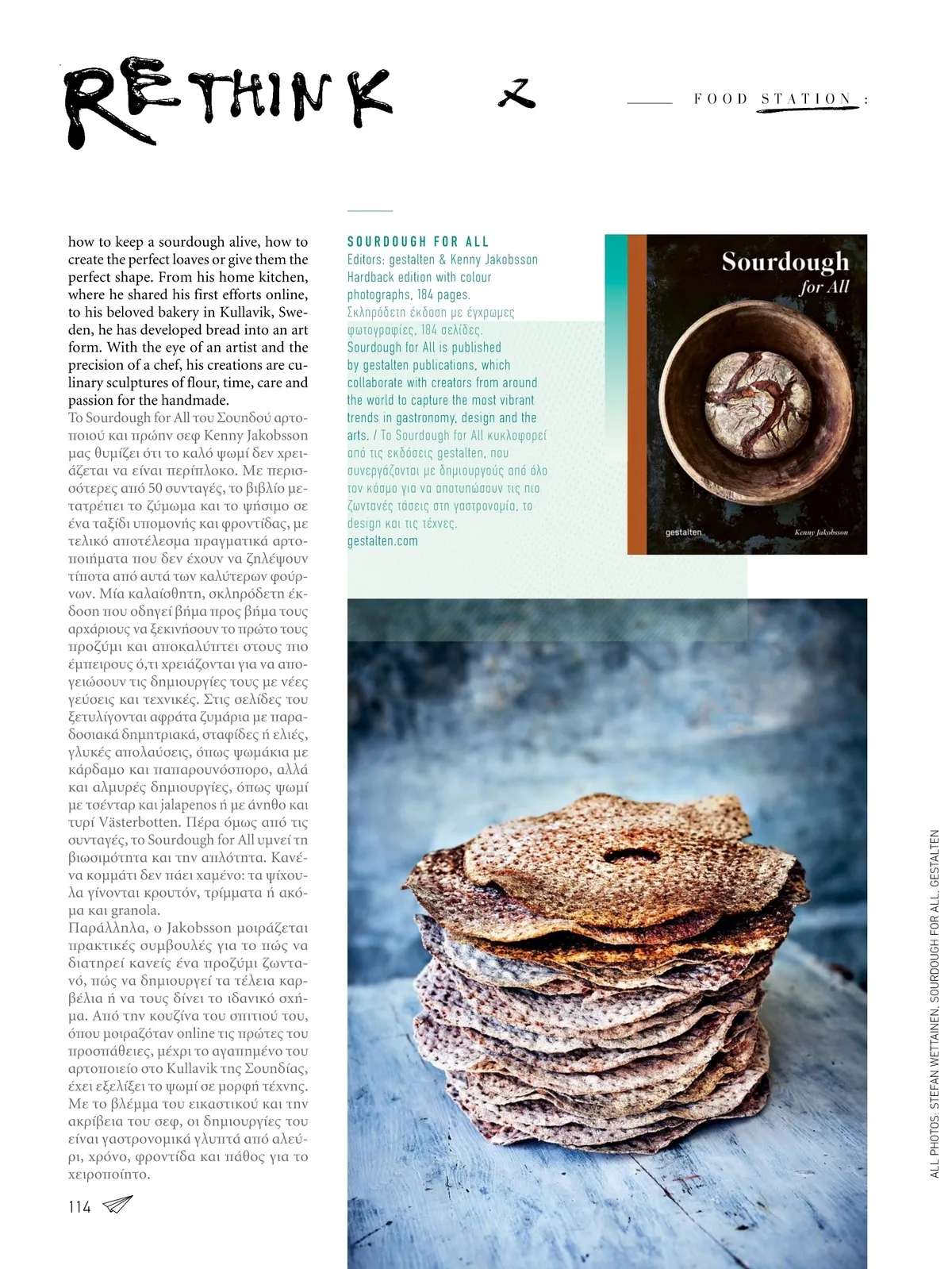 RETHINK

FOOD STATION :

how to keep a sourdough alive, how to create the perfect loaves or give them the perfect shape. From his home kitchen, where he shared his first efforts online, to his beloved bakery in Kullavik, Sweden, he has developed bread into an art form. With the eye of an artist and the precision of a chef, his creations are culinary sculptures of flour, time, care and passion for the handmade.
Το Sourdough for All του Σουηδού αρτοποιού και πρώην σεφ Kenny Jakobsson μας θυμίζει ότι το καλό ψωμί δεν χρειάζεται να είναι περίπλοκο. Με περισσότερες από 50 συνταγές, το βιβλίο μετατρέπει το ζύμωμα και το ψήσιμο σε ένα ταξίδι υπομονής και φροντίδας, με τελικό αποτέλεσμα πραγματικά αρτοποιήματα που δεν έχουν να ζηλέψουν τίποτα από αυτά των καλύτερων φούρνων. Μία καλαίσθητη, σκληρόδετη έκδοση που οδηγεί βήμα προς βήμα τους αρχάριους να ξεκινήσουν το πρώτο τους προζύμι και αποκαλύπτει στους πιο έμπειρους ό,τι χρειάζονται για να απογειώσουν τις δημιουργίες τους με νέες γεύσεις και τεχνικές. Στις σελίδες του ξετυλίγονται αφράτα ζυμάρια με παραδοσιακά δημητριακά, σταφίδες ή ελιές, γλυκές απολαύσεις, όπως ψωμάκια με κάρδαμο και παπαρουνόσπορο, αλλά και αλμυρές δημιουργίες, όπως ψωμί με τσένταρ και jalapenos ή με άνηθο και τυρί Västerbotten. Πέρα όμως από τις συνταγές, το Sourdough for All υμνεί τη βιωσιμότητα και την απλότητα. Κανένα κομμάτι δεν πάει χαμένο: τα ψίχουλα γίνονται κρουτόν, τρίμματα ή ακόμα και granola.
Παράλληλα, ο Jakobsson μοιράζεται πρακτικές συμβουλές για το πώς να διατηρεί κανείς ένα προζύμι ζωντανό, πώς να δημιουργεί τα τέλεια καρβέλια ή να τους δίνει το ιδανικό σχήμα. Από την κουζίνα του σπιτιού του, όπου μοιραζόταν online τις πρώτες του προσπάθειες, μέχρι το αγαπημένο του αρτοποιείο στο Kullavik της Σουηδίας, έχει εξελίξει το ψωμί σε μορφή τέχνης. Με το βλέμμα του εικαστικού και την ακρίβεια του σεφ, οι δημιουργίες του είναι γαστρονομικά γλυπτά από αλεύρι, χρόνο, φροντίδα και πάθος για το χειροποίητο.

114

SOURDOUGH FOR ALL
Editors: gestalten & Kenny Jakobsson
Hardback edition with colour photographs, 184 pages.
Σκληρόδετη έκδοση με έγχρωμες φωτογραφίες, 184 σελίδες.
Sourdough for All is published by gestalten publications, which collaborate with creators from around the world to capture the most vibrant trends in gastronomy, design and the arts. / Το Sourdough for All κυκλοφορεί από τις εκδόσεις gestalten, που συνεργάζονται με δημιουργούς από όλο τον κόσμο για να αποτυπώσουν τις πιο ζωντανές τάσεις στη γαστρονομία, το design και τις τέχνες.
gestalten.com

Sourdough for All
gestalten
Kenny Jakobsson

ALL PHOTOS: STEFAN WETTAINEN, SOURDOUGH FOR ALL, GESTALTEN